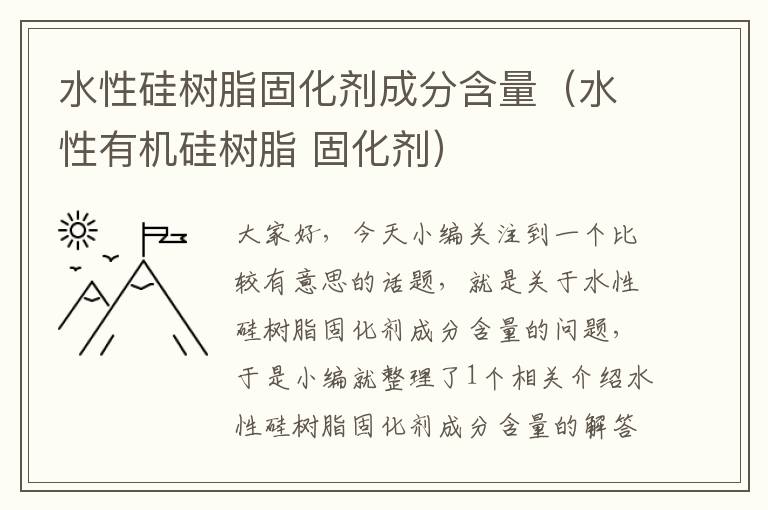 水性硅树脂固化剂成分含量（水性有机硅树脂 固化剂）

大家好，今天小编关注到一个比较有意思的话题，就是关于水性硅树脂固化剂成分含量的问题，于是小编就整理了1个相关介绍水性硅树脂固化剂成分含量的解答